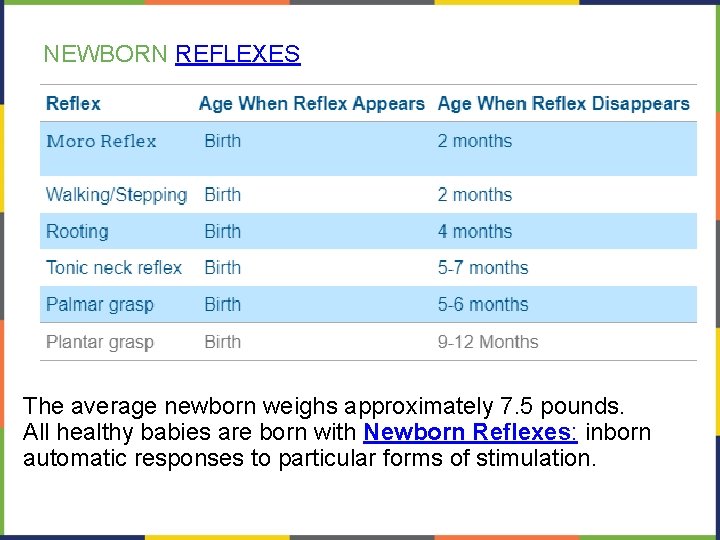 NEWBORN REFLEXES

| Reflex | Age When Reflex Appears | Age When Reflex Disappears |
|---|---|---|
| Moro Reflex | Birth | 2 months |
| Walking/Stepping | Birth | 2 months |
| Rooting | Birth | 4 months |
| Tonic neck reflex | Birth | 5-7 months |
| Palmar grasp | Birth | 5-6 months |
| Plantar grasp | Birth | 9-12 Months |

The average newborn weighs approximately 7.5 pounds. All healthy babies are born with Newborn Reflexes: inborn automatic responses to particular forms of stimulation.